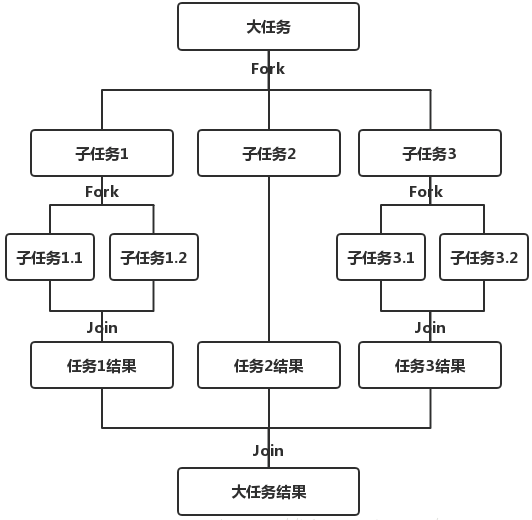 大任务

Fork

子任务1

子任务2

子任务3

Fork

Fork

子任务1.1

子任务1.2

子任务3.1

子任务3.2

Join

Join

任务1结果

任务2结果

任务3结果

Join

大任务结果